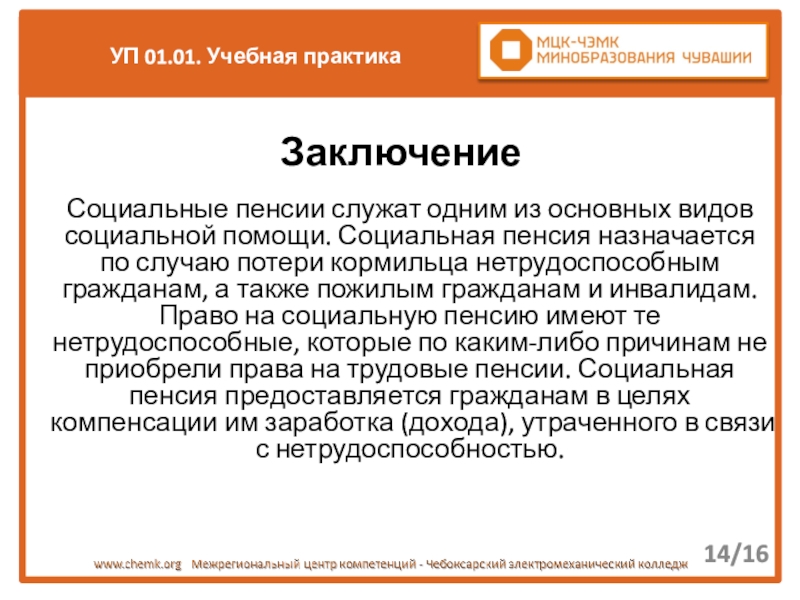 УП 01.01. Учебная практика

МЦК-ЧЭМК
МИНОБРАЗОВАНИЯ ЧУВАШИИ

Заключение

Социальные пенсии служат одним из основных видов социальной помощи. Социальная пенсия назначается по случаю потери кормильца нетрудоспособным гражданам, а также пожилым гражданам и инвалидам. Право на социальную пенсию имеют те нетрудоспособные, которые по каким-либо причинам не приобрели права на трудовые пенсии. Социальная пенсия предоставляется гражданам в целях компенсации им заработка (дохода), утраченного в связи с нетрудоспособностью.

www.chemk.org Межрегиональный центр компетенций - Чебоксарский электромеханический колледж

14/16